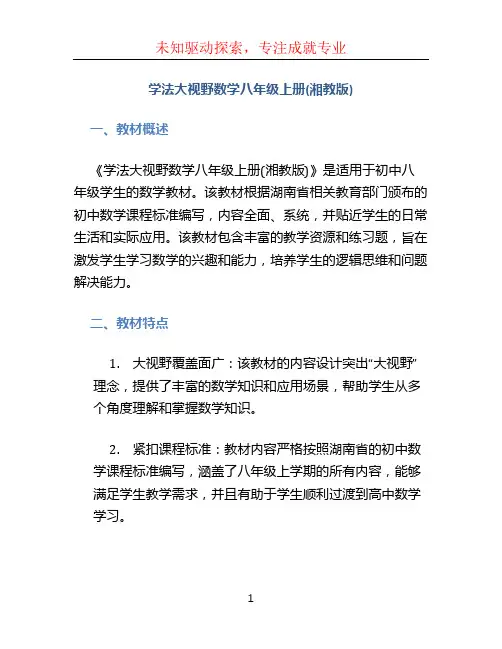 未知驱动探索，专注成就专业

学法大视野数学八年级上册(湘教版)

一、教材概述

《学法大视野数学八年级上册(湘教版)》是适用于初中八年级学生的数学教材。该教材根据湖南省相关教育部门颁布的初中数学课程标准编写，内容全面、系统，并贴近学生的日常生活和实际应用。该教材包含丰富的教学资源和练习题，旨在激发学生学习数学的兴趣和能力，培养学生的逻辑思维和问题解决能力。

二、教材特点

1. 大视野覆盖面广：该教材的内容设计突出“大视野”理念，提供了丰富的数学知识和应用场景，帮助学生从多个角度理解和掌握数学知识。

2. 紧扣课程标准：教材内容严格按照湖南省的初中数学课程标准编写，涵盖了八年级上学期的所有内容，能够满足学生教学需求，并且有助于学生顺利过渡到高中数学学习。

1